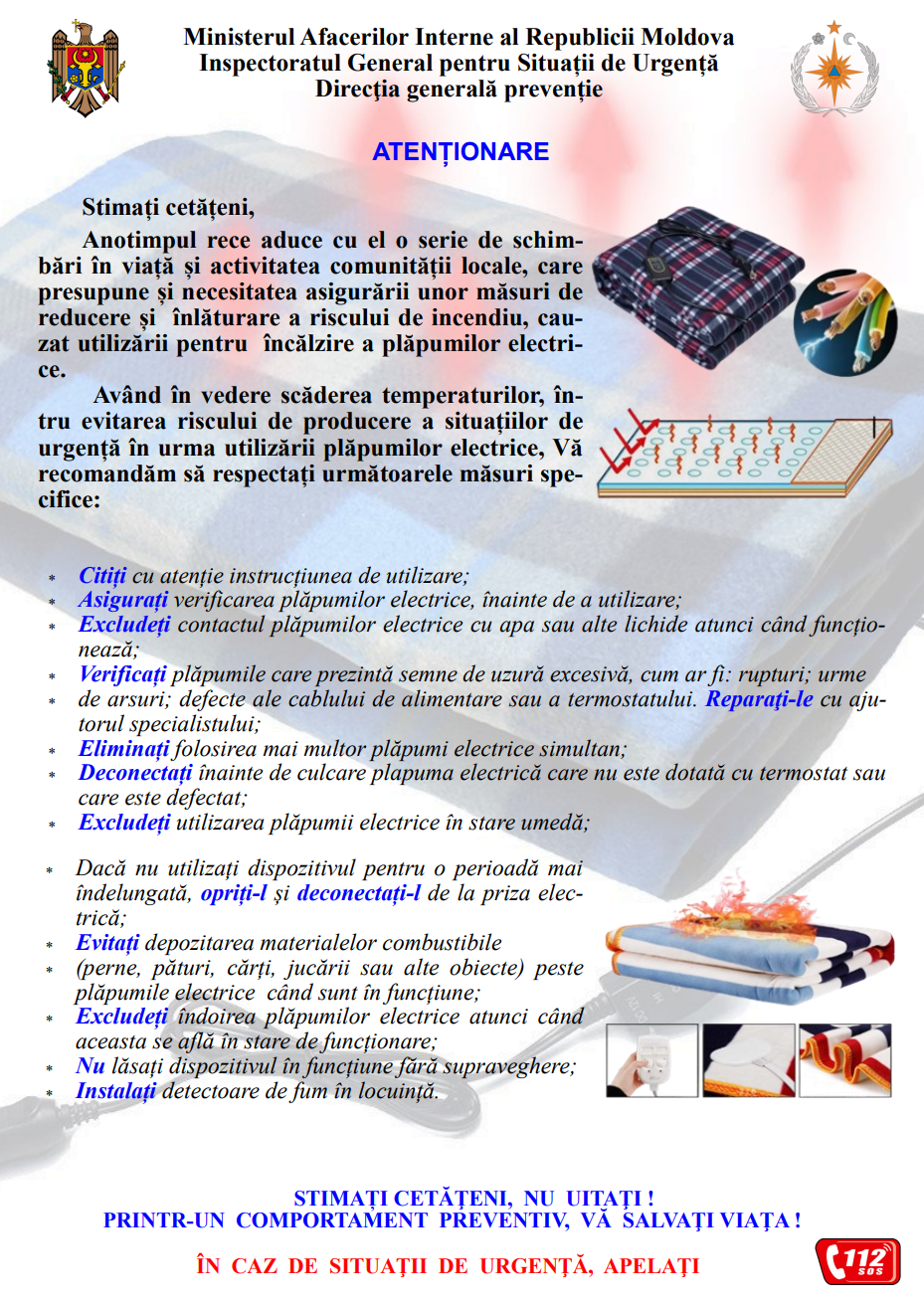 Ministerul Afacerilor Interne al Republicii Moldova
Inspectoratul General pentru Situații de Urgență
Direcţia generală prevenție

ATENȚIONARE

Stimați cetățeni,

Anotimpul rece aduce cu el o serie de schimbări în viață și activitatea comunității locale, care presupune și necesitatea asigurării unor măsuri de reducere și înlăturare a riscului de incendiu, cauzat utilizării pentru încălzire a plăpumilor electrice.

Având în vedere scăderea temperaturilor, întru evitarea riscului de producere a situațiilor de urgență în urma utilizării plăpumilor electrice, Vă recomandăm să respectați următoarele măsuri specifice:

* Citiți cu atenție instrucțiunea de utilizare;
* Asigurați verificarea plăpumilor electrice, înainte de a utilizare;
* Excludeți contactul plăpumilor electrice cu apa sau alte lichide atunci când funcționează;
* Verificați plăpumile care prezintă semne de uzură excesivă, cum ar fi: rupturi; urme
* de arsuri; defecte ale cablului de alimentare sau a termostatului. Reparați-le cu ajutorul specialistului;
* Eliminați folosirea mai multor plăpumi electrice simultan;
* Deconectați înainte de culcare plapuma electrică care nu este dotată cu termostat sau care este defectat;
* Excludeți utilizarea plăpumii electrice în stare umedă;

* Dacă nu utilizați dispozitivul pentru o perioadă mai îndelungată, opriți-l și deconectați-l de la priza electrică;
* Evitați depozitarea materialelor combustibile
* (perne, pături, cărți, jucării sau alte obiecte) peste plăpumile electrice când sunt în funcțiune;
* Excludeți îndoirea plăpumilor electrice atunci când aceasta se află în stare de funcționare;
* Nu lăsați dispozitivul în funcțiune fără supraveghere;
* Instalați detectoare de fum în locuință.

STIMAȚI CETĂȚENI, NU UITAȚI !
PRINTR-UN COMPORTAMENT PREVENTIV, VĂ SALVAȚI VIAȚA !

ÎN CAZ DE SITUAȚII DE URGENȚĂ, APELAȚI

112
SOS